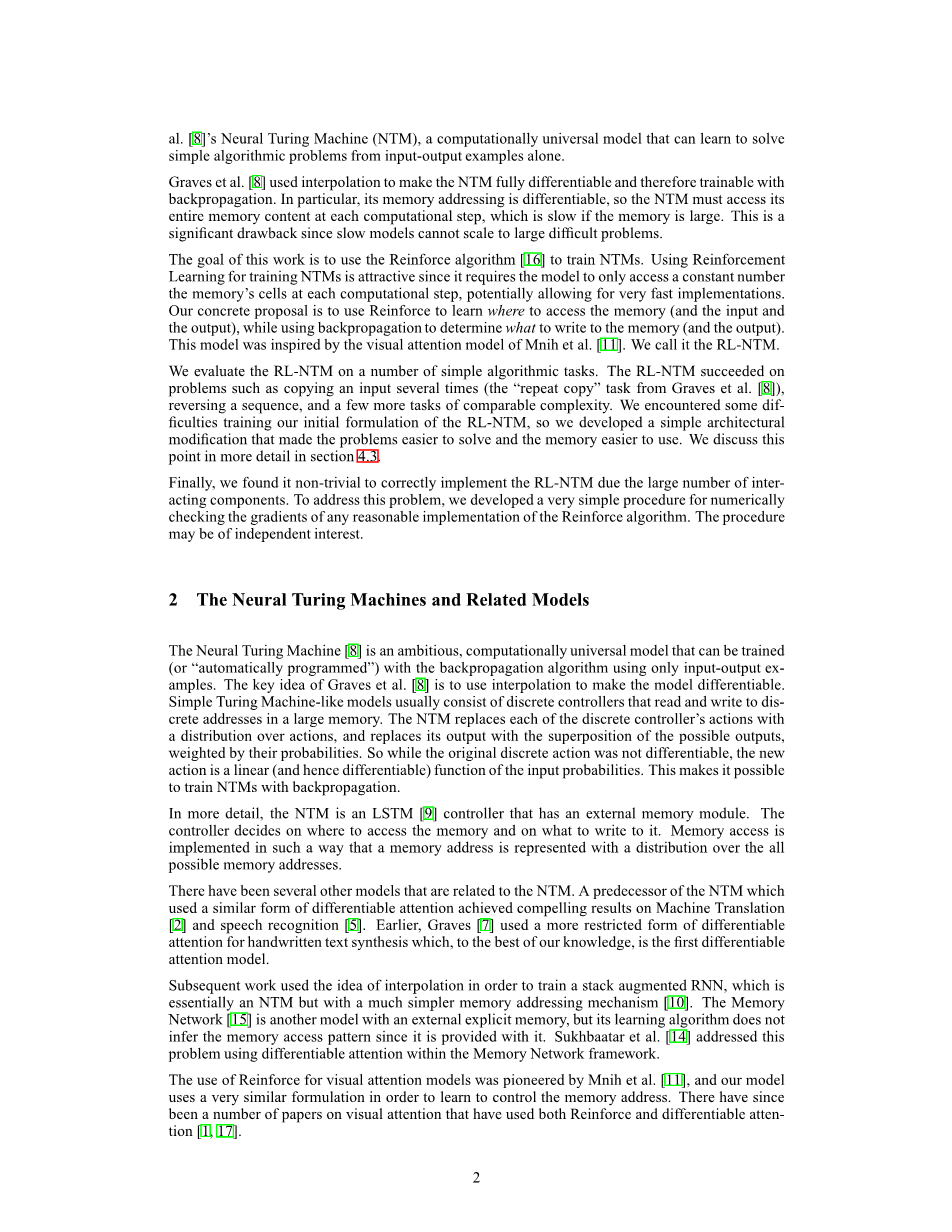 al. [8]'s Neural Turing Machine (NTM), a computationally universal model that can learn to solve simple algorithmic problems from input-output examples alone.

Graves et al. [8] used interpolation to make the NTM fully differentiable and therefore trainable with backpropagation. In particular, its memory addressing is differentiable, so the NTM must access its entire memory content at each computational step, which is slow if the memory is large. This is a significant drawback since slow models cannot scale to large difficult problems.

The goal of this work is to use the Reinforce algorithm [16] to train NTMs. Using Reinforcement Learning for training NTMs is attractive since it requires the model to only access a constant number the memory's cells at each computational step, potentially allowing for very fast implementations. Our concrete proposal is to use Reinforce to learn where to access the memory (and the input and the output), while using backpropagation to determine what to write to the memory (and the output). This model was inspired by the visual attention model of Mnih et al. [11]. We call it the RL-NTM.

We evaluate the RL-NTM on a number of simple algorithmic tasks. The RL-NTM succeeded on problems such as copying an input several times (the "repeat copy" task from Graves et al. [8]), reversing a sequence, and a few more tasks of comparable complexity. We encountered some difficulties training our initial formulation of the RL-NTM, so we developed a simple architectural modification that made the problems easier to solve and the memory easier to use. We discuss this point in more detail in section 4.3.

Finally, we found it non-trivial to correctly implement the RL-NTM due the large number of interacting components. To address this problem, we developed a very simple procedure for numerically checking the gradients of any reasonable implementation of the Reinforce algorithm. The procedure may be of independent interest.

2 The Neural Turing Machines and Related Models

The Neural Turing Machine [8] is an ambitious, computationally universal model that can be trained (or "automatically programmed") with the backpropagation algorithm using only input-output examples. The key idea of Graves et al. [8] is to use interpolation to make the model differentiable. Simple Turing Machine-like models usually consist of discrete controllers that read and write to discrete addresses in a large memory. The NTM replaces each of the discrete controller's actions with a distribution over actions, and replaces its output with the superposition of the possible outputs, weighted by their probabilities. So while the original discrete action was not differentiable, the new action is a linear (and hence differentiable) function of the input probabilities. This makes it possible to train NTMs with backpropagation.

In more detail, the NTM is an LSTM [9] controller that has an external memory module. The controller decides on where to access the memory and on what to write to it. Memory access is implemented in such a way that a memory address is represented with a distribution over the all possible memory addresses.

There have been several other models that are related to the NTM. A predecessor of the NTM which used a similar form of differentiable attention achieved compelling results on Machine Translation [2] and speech recognition [5]. Earlier, Graves [7] used a more restricted form of differentiable attention for handwritten text synthesis which, to the best of our knowledge, is the first differentiable attention model.

Subsequent work used the idea of interpolation in order to train a stack augmented RNN, which is essentially an NTM but with a much simpler memory addressing mechanism [10]. The Memory Network [15] is another model with an external explicit memory, but its learning algorithm does not infer the memory access pattern since it is provided with it. Sukhbaatar et al. [14] addressed this problem using differentiable attention within the Memory Network framework.

The use of Reinforce for visual attention models was pioneered by Mnih et al. [11], and our model uses a very similar formulation in order to learn to control the memory address. There have since been a number of papers on visual attention that have used both Reinforce and differentiable attention [1, 17].

2